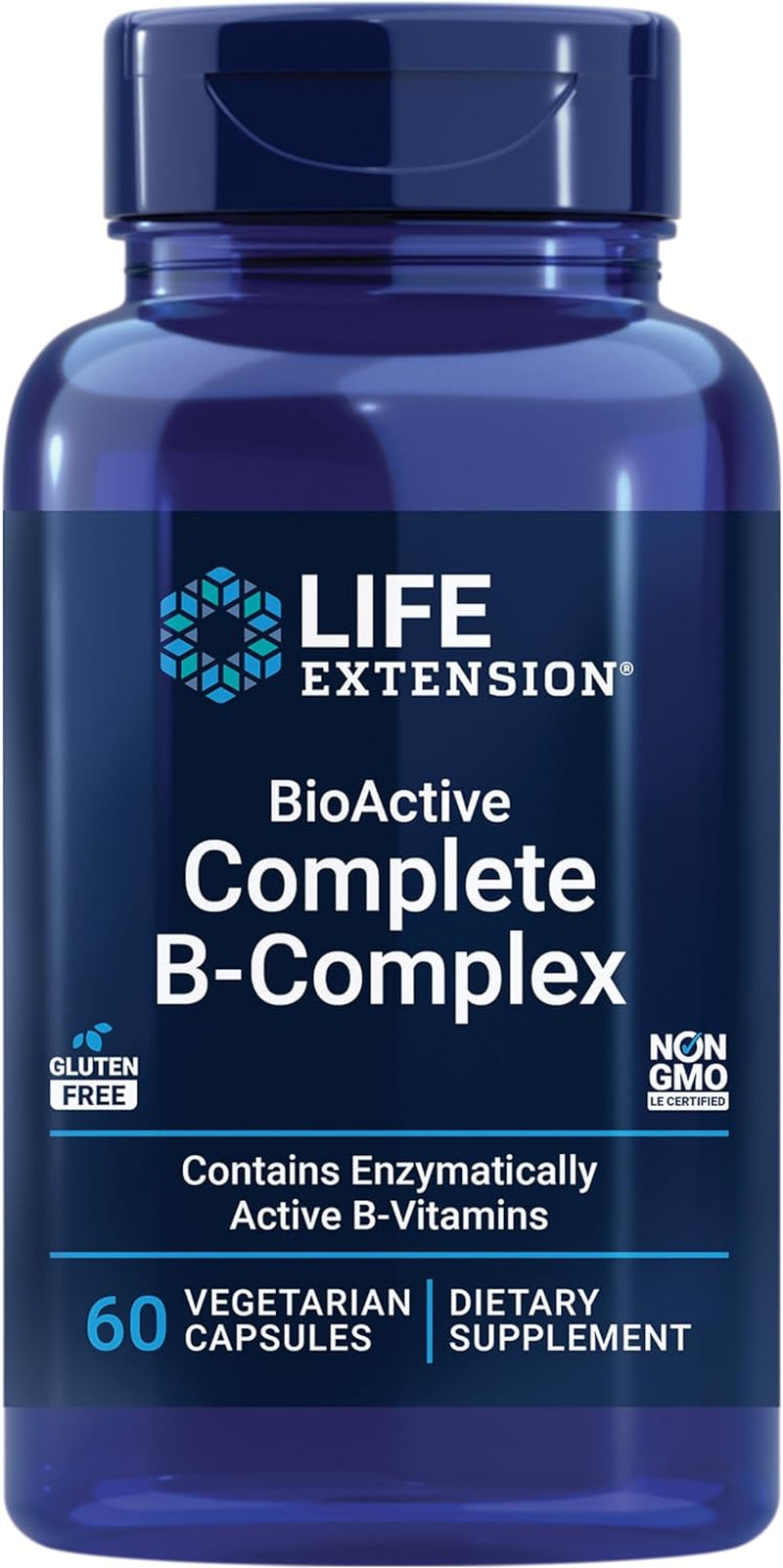 LIFE EXTENSION®

BioActive
Complete
B-Complex

GLUTEN FREE

NON GMO
LE CERTIFIED

Contains Enzymatically Active B-Vitamins

60 VEGETARIAN CAPSULES | DIETARY SUPPLEMENT